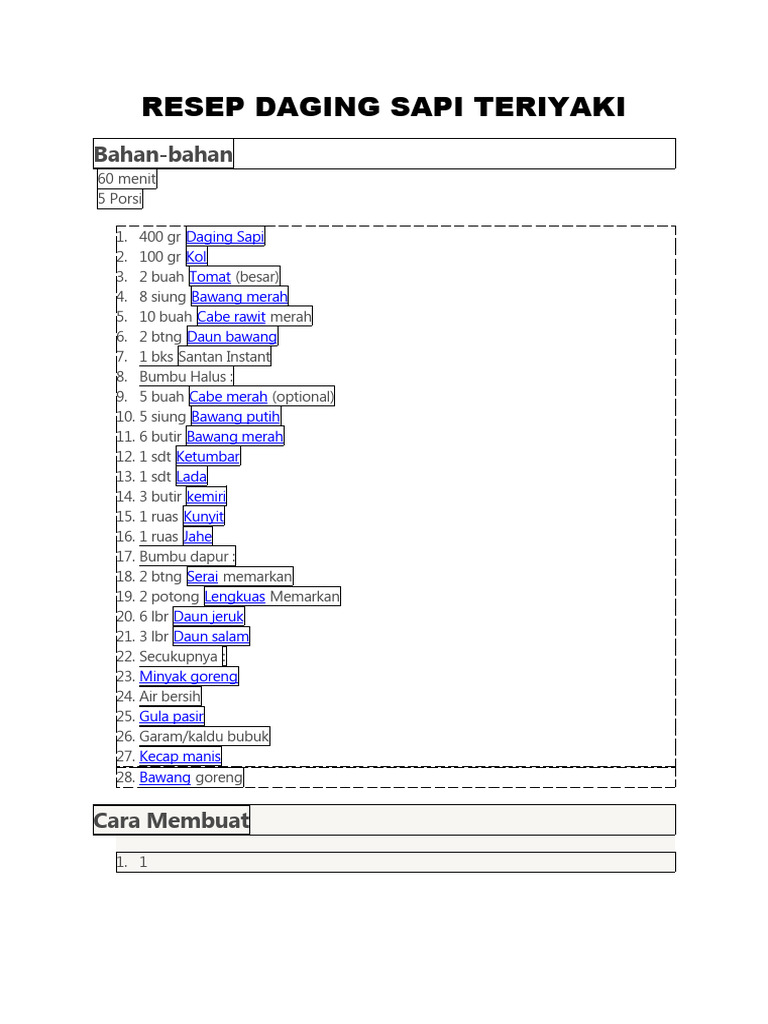 RESEP DAGING SAPI TERIYAKI

Bahan-bahan

60 menit
5 Porsi

1. 400 gr Daging Sapi
2. 100 gr Kol
3. 2 buah Tomat (besar)
4. 8 siung Bawang merah
5. 10 buah Cabe rawit merah
6. 2 btng Daun bawang
7. 1 bks Santan Instant
8. Bumbu Halus :
9. 5 buah Cabe merah (optional)
10. 5 siung Bawang putih
11. 6 butir Bawang merah
12. 1 sdt Ketumbar
13. 1 sdt Lada
14. 3 butir kemiri
15. 1 ruas Kunyit
16. 1 ruas Jahe
17. Bumbu dapur :
18. 2 btng Serai memarkan
19. 2 potong Lengkuas Memarkan
20. 6 lbr Daun jeruk
21. 3 lbr Daun salam
22. Secukupnya :
23. Minyak goreng
24. Air bersih
25. Gula pasir
26. Garam/kaldu bubuk
27. Kecap manis
28. Bawang goreng

Cara Membuat

1. 1